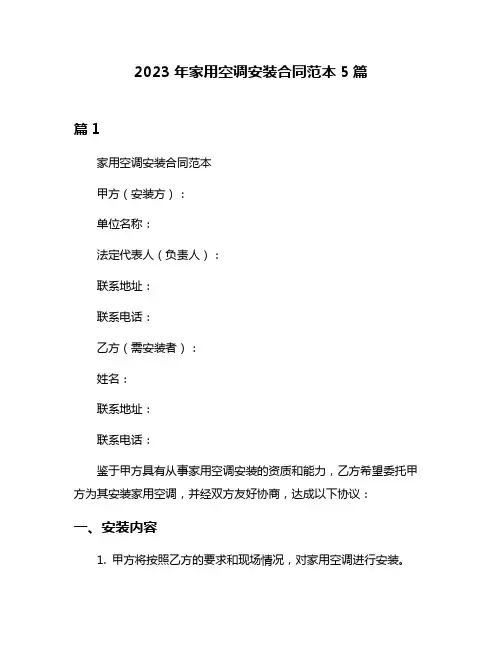 2023 年家用空调安装合同范本 5 篇

篇 1

家用空调安装合同范本

甲方（安装方）：

单位名称：

法定代表人（负责人）：

联系地址：

联系电话：

乙方（需安装者）：

姓名：

联系地址：

联系电话：

鉴于甲方具有从事家用空调安装的资质和能力，乙方希望委托甲方为其安装家用空调，并经双方友好协商，达成以下协议：

一、安装内容

1. 甲方将按照乙方的要求和现场情况，对家用空调进行安装。